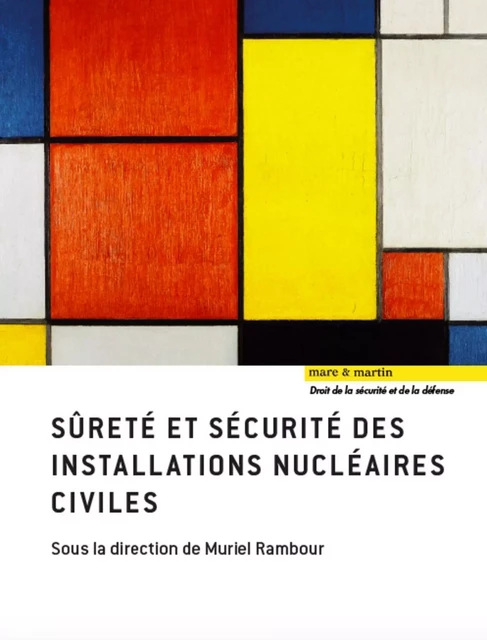 mare & martin

Droit de la sécurité et de la défense

SÛRETÉ ET SÉCURITÉ DES INSTALLATIONS NUCLÉAIRES CIVILES

Sous la direction de Muriel Rambour